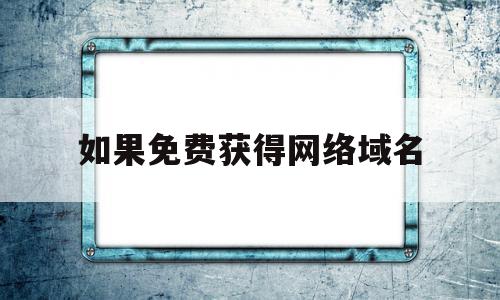 如果免费获得网络域名